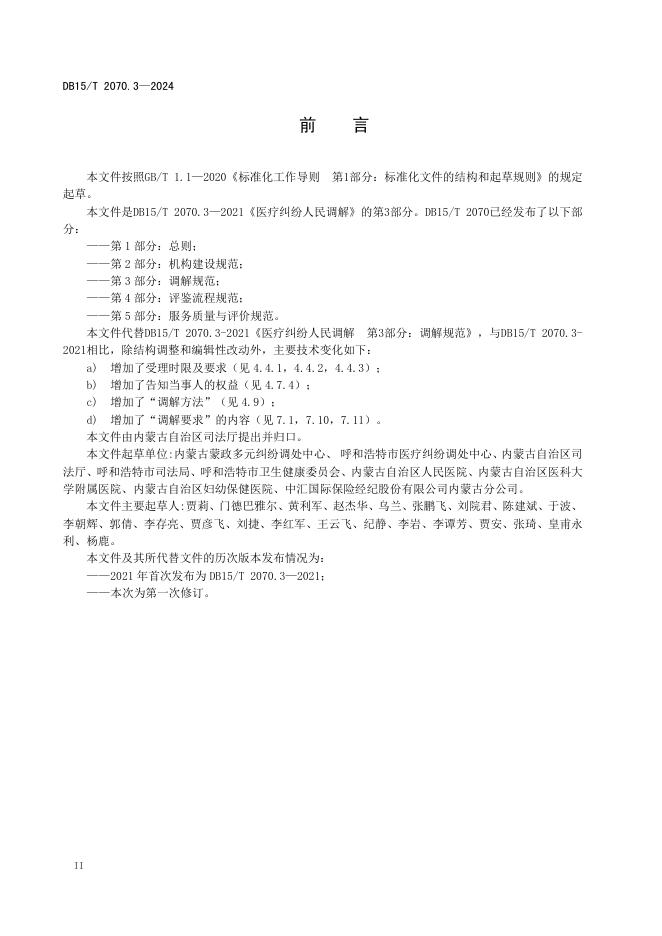 DB15/T 2070.3—2024

前　言

本文件按照GB/T 1.1—2020《标准化工作导则　第1部分：标准化文件的结构和起草规则》的规定起草。

本文件是DB15/T 2070.3—2021《医疗纠纷人民调解》的第3部分。DB15/T 2070已经发布了以下部分：

——第 1 部分：总则；
——第 2 部分：机构建设规范；
——第 3 部分：调解规范；
——第 4 部分：评鉴流程规范；
——第 5 部分：服务质量与评价规范。

本文件代替DB15/T 2070.3-2021《医疗纠纷人民调解　第3部分：调解规范》，与DB15/T 2070.3-2021相比，除结构调整和编辑性改动外，主要技术变化如下：

a)　增加了受理时限及要求（见 4.4.1，4.4.2，4.4.3）；
b)　增加了告知当事人的权益（见 4.7.4）；
c)　增加了“调解方法”（见 4.9）；
d)　增加了“调解要求”的内容（见 7.1，7.10，7.11）。

本文件由内蒙古自治区司法厅提出并归口。

本文件起草单位:内蒙古蒙政多元纠纷调处中心、呼和浩特市医疗纠纷调处中心、内蒙古自治区司法厅、呼和浩特市司法局、呼和浩特市卫生健康委员会、内蒙古自治区人民医院、内蒙古自治区医科大学附属医院、内蒙古自治区妇幼保健医院、中汇国际保险经纪股份有限公司内蒙古分公司。

本文件主要起草人:贾莉、门德巴雅尔、黄利军、赵杰华、乌兰、张鹏飞、刘院君、陈建斌、于波、李朝辉、郭倩、李存亮、贾彦飞、刘捷、李红军、王云飞、纪静、李岩、李谭芳、贾安、张琦、皇甫永利、杨鹿。

本文件及其所代替文件的历次版本发布情况为：

——2021 年首次发布为 DB15/T 2070.3—2021；
——本次为第一次修订。

II